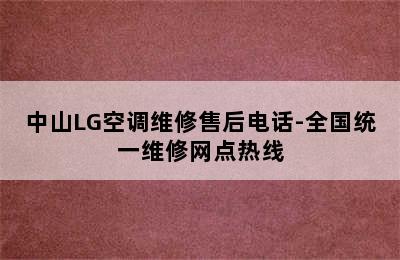 中山LG空调维修售后电话-全国统一维修网点热线